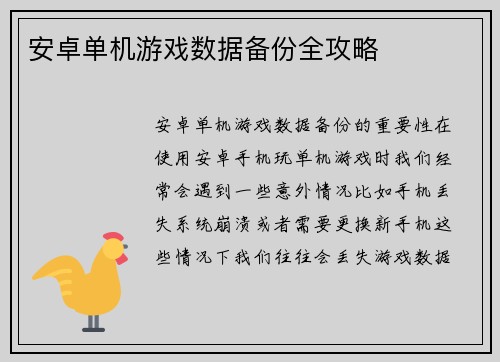 安卓单机游戏数据备份全攻略

安卓单机游戏数据备份的重要性在使用安卓手机玩单机游戏时我们经常会遇到一些意外情况比如手机丢失系统崩溃或者需要更换新手机这些情况下我们往往会丢失游戏数据